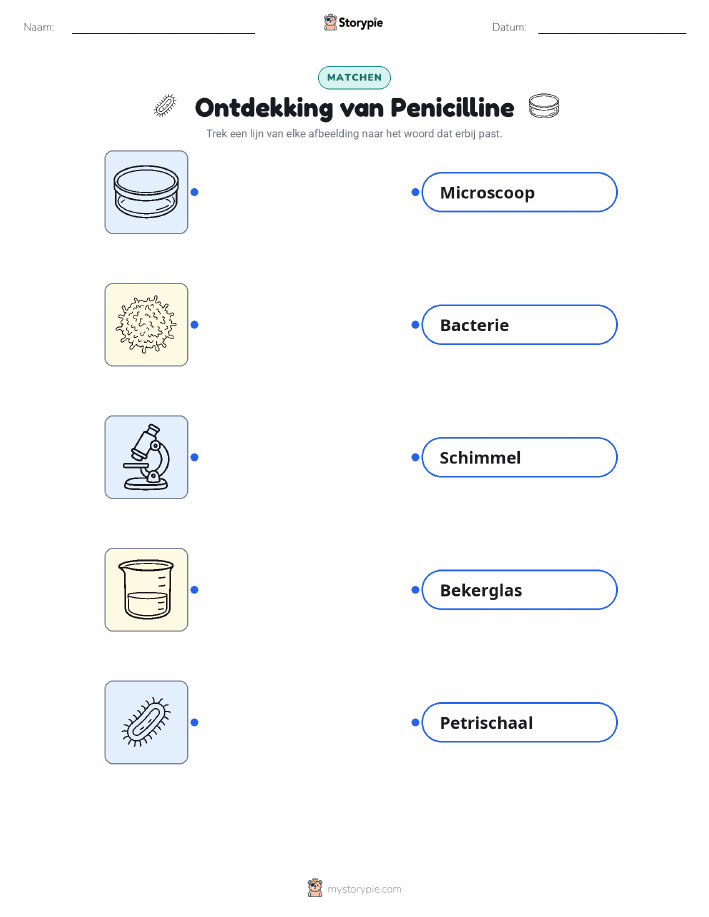 Naam: ____ Storypie Datum: ____

MATCHEN

Ontdekking van Penicilline

Trek een lijn van elke afbeelding naar het woord dat erbij past.

Microscoop

Bacterie

Schimmel

Bekerglas

Petrischaal

mystorypie.com